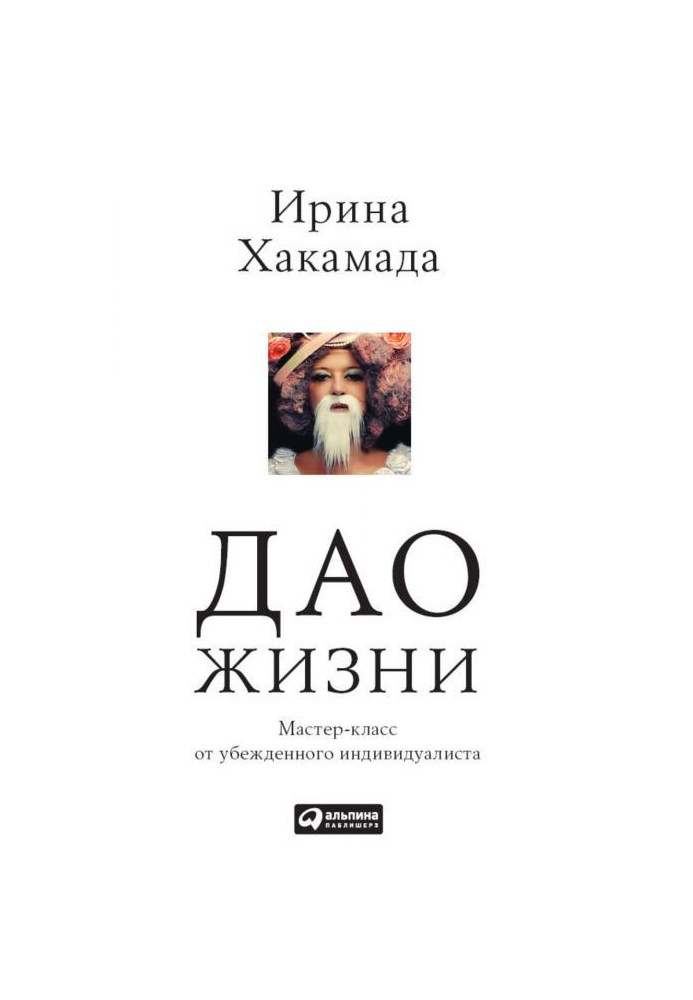 Ирина
Хакамада

ДАО
ЖИЗНИ

Мастер-класс
от убежденного индивидуалиста

альпина
ПАБЛИШЕРЗ